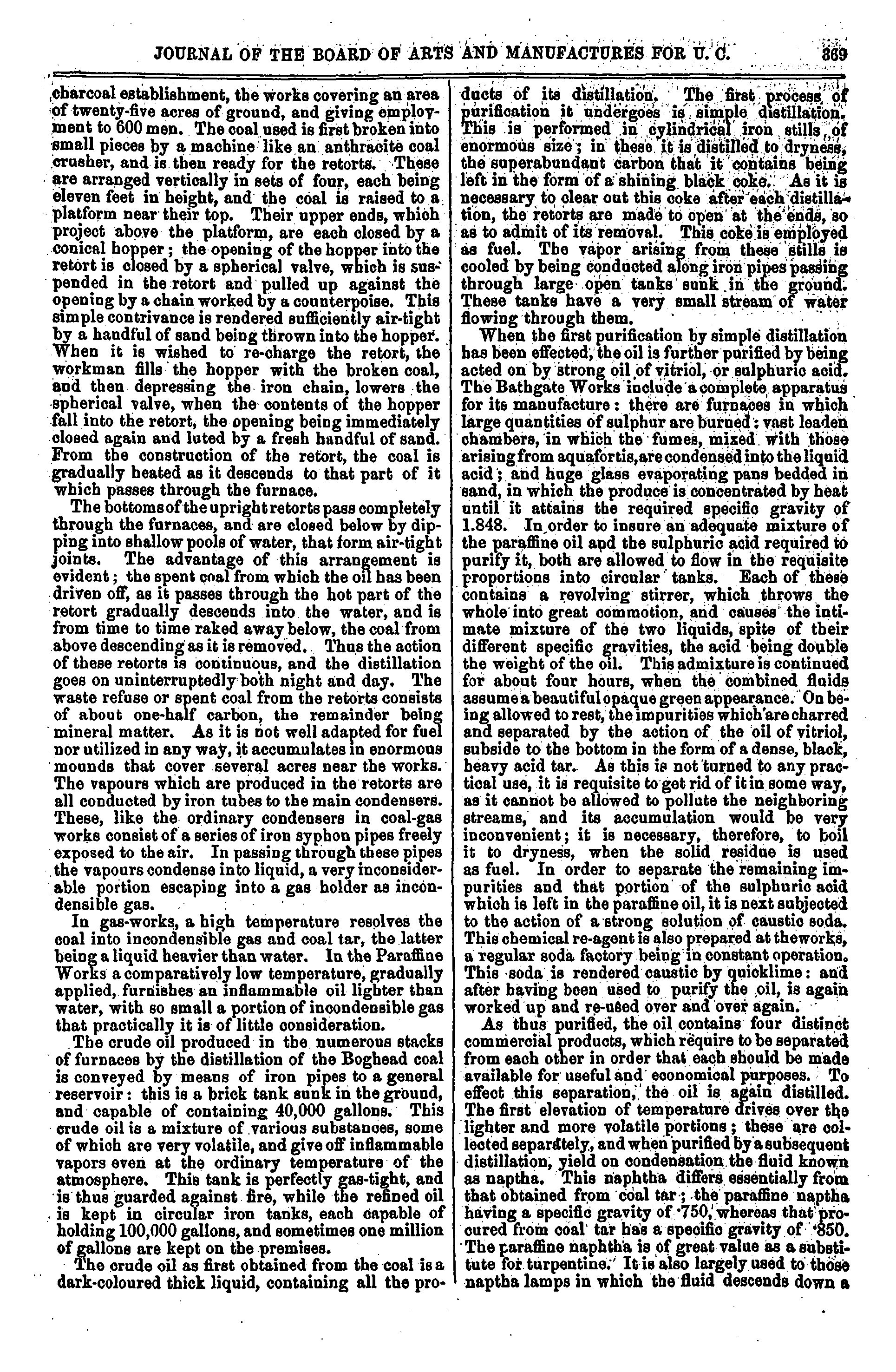 JOURNAL OF THE BOARD OF ARTS AND MANUFACTURES FOR U. C. 369

charcoal establishment, the works covering an area of twenty-five acres of ground, and giving employment to 600 men. The coal used is first broken into small pieces by a machine like an anthracite coal crusher, and is then ready for the retorts. These are arranged vertically in sets of four, each being eleven feet in height, and the coal is raised to a platform near their top. Their upper ends, which project above the platform, are each closed by a conical hopper; the opening of the hopper into the retort is closed by a spherical valve, which is suspended in the retort and pulled up against the opening by a chain worked by a counterpoise. This simple contrivance is rendered sufficiently air-tight by a handful of sand being thrown into the hopper. When it is wished to re-charge the retort, the workman fills the hopper with the broken coal, and then depressing the iron chain, lowers the spherical valve, when the contents of the hopper fall into the retort, the opening being immediately closed again and luted by a fresh handful of sand. From the construction of the retort, the coal is gradually heated as it descends to that part of it which passes through the furnace.

The bottoms of the upright retorts pass completely through the furnaces, and are closed below by dipping into shallow pools of water, that form air-tight joints. The advantage of this arrangement is evident; the spent coal from which the oil has been driven off, as it passes through the hot part of the retort gradually descends into the water, and is from time to time raked away below, the coal from above descending as it is removed. Thus the action of these retorts is continuous, and the distillation goes on uninterruptedly both night and day. The waste refuse or spent coal from the retorts consists of about one-half carbon, the remainder being mineral matter. As it is not well adapted for fuel nor utilized in any way, it accumulates in enormous mounds that cover several acres near the works. The vapours which are produced in the retorts are all conducted by iron tubes to the main condensers. These, like the ordinary condensers in coal-gas works consist of a series of iron syphon pipes freely exposed to the air. In passing through these pipes the vapours condense into liquid, a very inconsiderable portion escaping into a gas holder as incondensible gas.

In gas-works, a high temperature resolves the coal into incondensible gas and coal tar, the latter being a liquid heavier than water. In the Paraffine Works a comparatively low temperature, gradually applied, furnishes an inflammable oil lighter than water, with so small a portion of incondensible gas that practically it is of little consideration.

The crude oil produced in the numerous stacks of furnaces by the distillation of the Boghead coal is conveyed by means of iron pipes to a general reservoir: this is a brick tank sunk in the ground, and capable of containing 40,000 gallons. This crude oil is a mixture of various substances, some of which are very volatile, and give off inflammable vapors even at the ordinary temperature of the atmosphere. This tank is perfectly gas-tight, and is thus guarded against fire, while the refined oil is kept in circular iron tanks, each capable of holding 100,000 gallons, and sometimes one million of gallons are kept on the premises.

The crude oil as first obtained from the coal is a dark-coloured thick liquid, containing all the products of its distillation. The first process of purification it undergoes is simple distillation. This is performed in cylindrical iron stills of enormous size; in these it is distilled to dryness, the superabundant carbon that it contains being left in the form of a shining black coke. As it is necessary to clear out this coke after each distillation, the retorts are made to open at the ends, so as to admit of its removal. This coke is employed as fuel. The vapor arising from these stills is cooled by being conducted along iron pipes passing through large open tanks sunk in the ground. These tanks have a very small stream of water flowing through them.

When the first purification by simple distillation has been effected, the oil is further purified by being acted on by strong oil of vitriol, or sulphuric acid. The Bathgate Works include a complete apparatus for its manufacture: there are furnaces in which large quantities of sulphur are burned: vast leaden chambers, in which the fumes, mixed with those arising from aquafortis, are condensed into the liquid acid; and huge glass evaporating pans bedded in sand, in which the produce is concentrated by heat until it attains the required specific gravity of 1.848. In order to insure an adequate mixture of the paraffine oil and the sulphuric acid required to purify it, both are allowed to flow in the requisite proportions into circular tanks. Each of these contains a revolving stirrer, which throws the whole into great commotion, and causes the intimate mixture of the two liquids, spite of their different specific gravities, the acid being double the weight of the oil. This admixture is continued for about four hours, when the combined fluids assume a beautiful opaque green appearance. On being allowed to rest, the impurities which are charred and separated by the action of the oil of vitriol, subside to the bottom in the form of a dense, black, heavy acid tar. As this is not turned to any practical use, it is requisite to get rid of it in some way, as it cannot be allowed to pollute the neighboring streams, and its accumulation would be very inconvenient; it is necessary, therefore, to boil it to dryness, when the solid residue is used as fuel. In order to separate the remaining impurities and that portion of the sulphuric acid which is left in the paraffine oil, it is next subjected to the action of a strong solution of caustic soda. This chemical re-agent is also prepared at the works, a regular soda factory being in constant operation. This soda is rendered caustic by quicklime: and after having been used to purify the oil, is again worked up and re-used over and over again.

As thus purified, the oil contains four distinct commercial products, which require to be separated from each other in order that each should be made available for useful and economical purposes. To effect this separation, the oil is again distilled. The first elevation of temperature drives over the lighter and more volatile portions; these are collected separately, and when purified by a subsequent distillation, yield on condensation the fluid known as naptha. This naphtha differs essentially from that obtained from coal tar; the paraffine naptha having a specific gravity of ·750, whereas that procured from coal tar has a specific gravity of ·850. The paraffine naphtha is of great value as a substitute for turpentine. It is also largely used to those naptha lamps in which the fluid descends down a